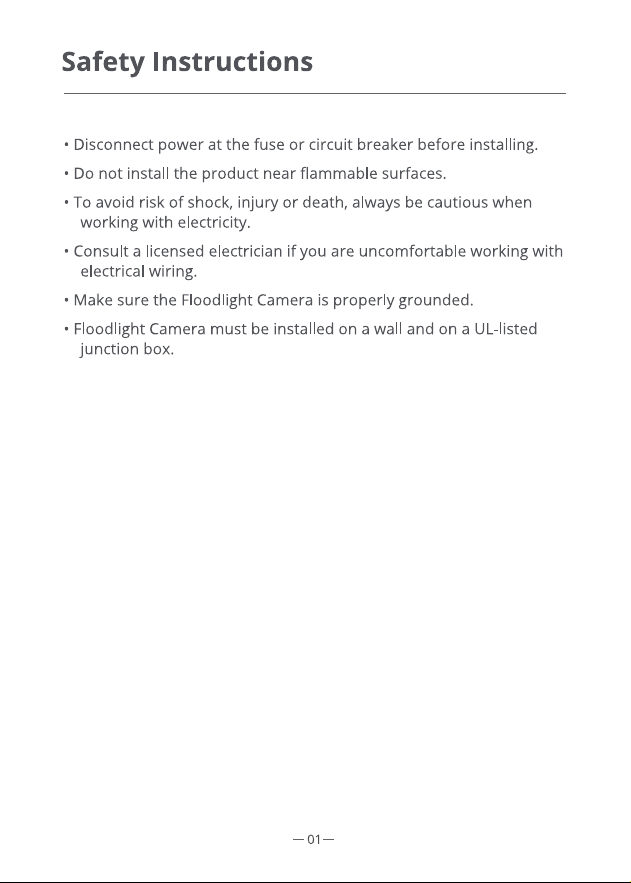 Safety Instructions

• Disconnect power at the fuse or circuit breaker before installing.
• Do not install the product near flammable surfaces.
• To avoid risk of shock, injury or death, always be cautious when working with electricity.
• Consult a licensed electrician if you are uncomfortable working with electrical wiring.
• Make sure the Floodlight Camera is properly grounded.
• Floodlight Camera must be installed on a wall and on a UL-listed junction box.

—01—